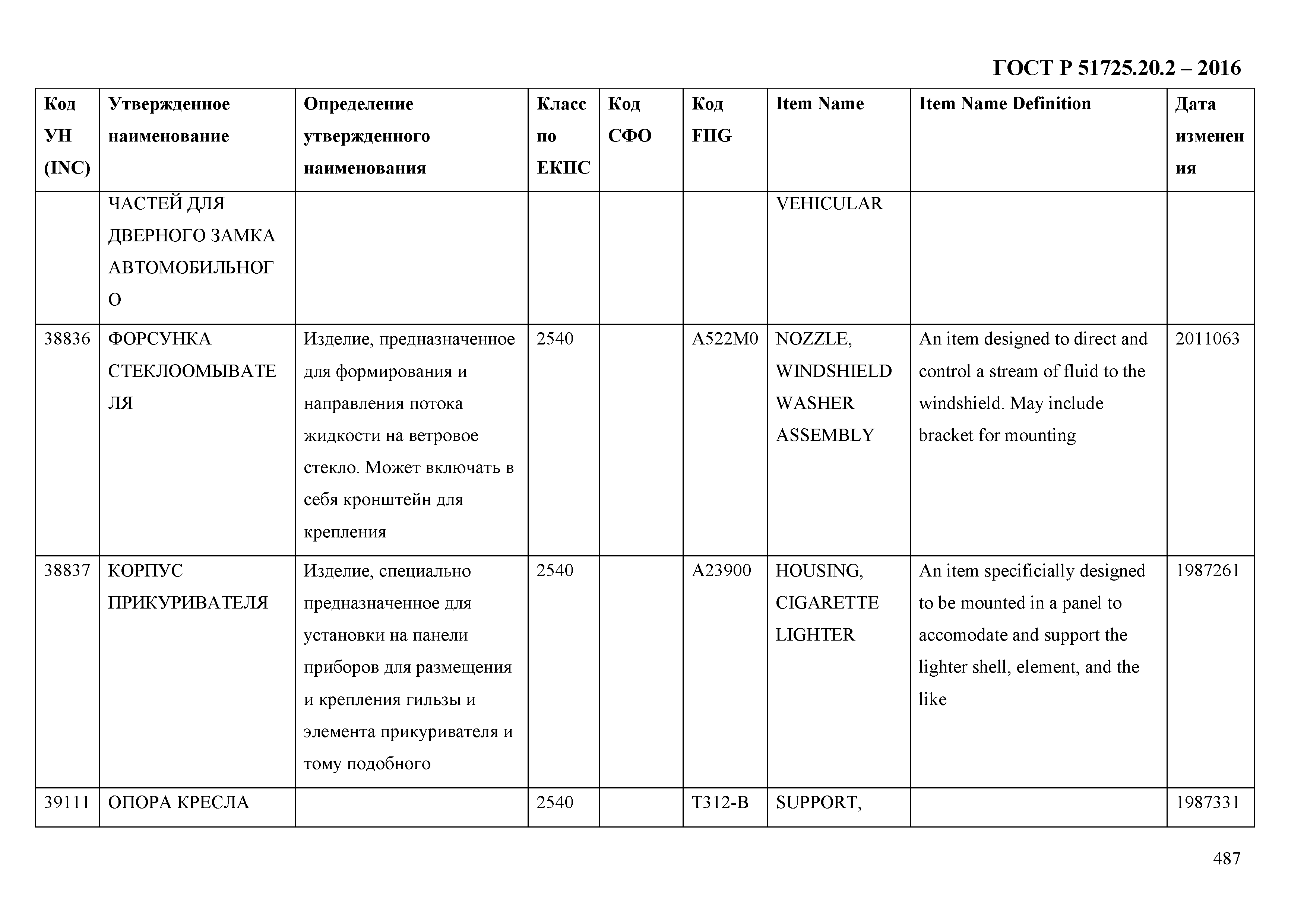 ГОСТ Р 51725.20.2 – 2016

| Код УН (INC) | Утвержденное наименование | Определение утвержденного наименования | Класс по ЕКПС | Код СФО | Код FIIG | Item Name | Item Name Definition | Дата изменения |
|---|---|---|---|---|---|---|---|---|
| | ЧАСТЕЙ ДЛЯ ДВЕРНОГО ЗАМКА АВТОМОБИЛЬНОГО | | | | | VEHICULAR | | |
| 38836 | ФОРСУНКА СТЕКЛООМЫВАТЕЛЯ | Изделие, предназначенное для формирования и направления потока жидкости на ветровое стекло. Может включать в себя кронштейн для крепления | 2540 | | A522M0 | NOZZLE, WINDSHIELD WASHER ASSEMBLY | An item designed to direct and control a stream of fluid to the windshield. May include bracket for mounting | 2011063 |
| 38837 | КОРПУС ПРИКУРИВАТЕЛЯ | Изделие, специально предназначенное для установки на панели приборов для размещения и крепления гильзы и элемента прикуривателя и тому подобного | 2540 | | A23900 | HOUSING, CIGARETTE LIGHTER | An item specificially designed to be mounted in a panel to accomodate and support the lighter shell, element, and the like | 1987261 |
| 39111 | ОПОРА КРЕСЛА | | 2540 | | T312-B | SUPPORT, | | 1987331 |

487